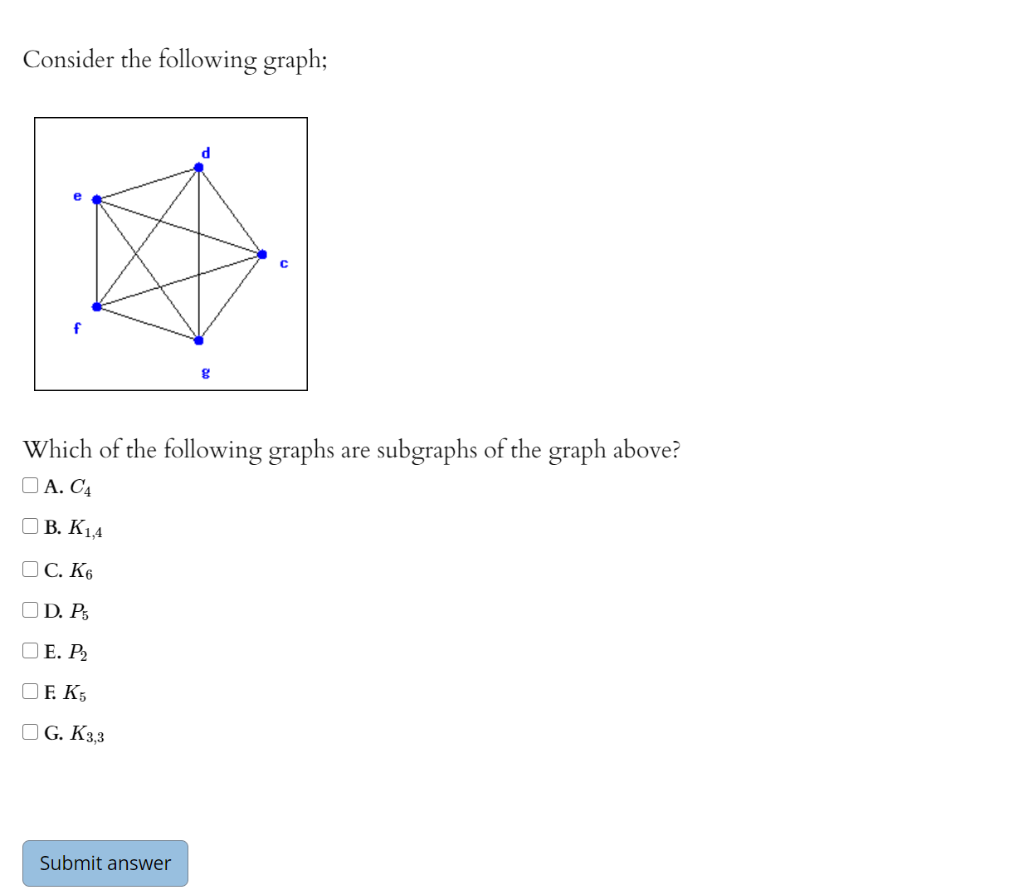 Consider the following graph;

d
e
c
f
g

Which of the following graphs are subgraphs of the graph above?

A. $C_4$

B. $K_{1,4}$

C. $K_6$

D. $P_5$

E. $P_2$

F. $K_5$

G. $K_{3,3}$

Submit answer